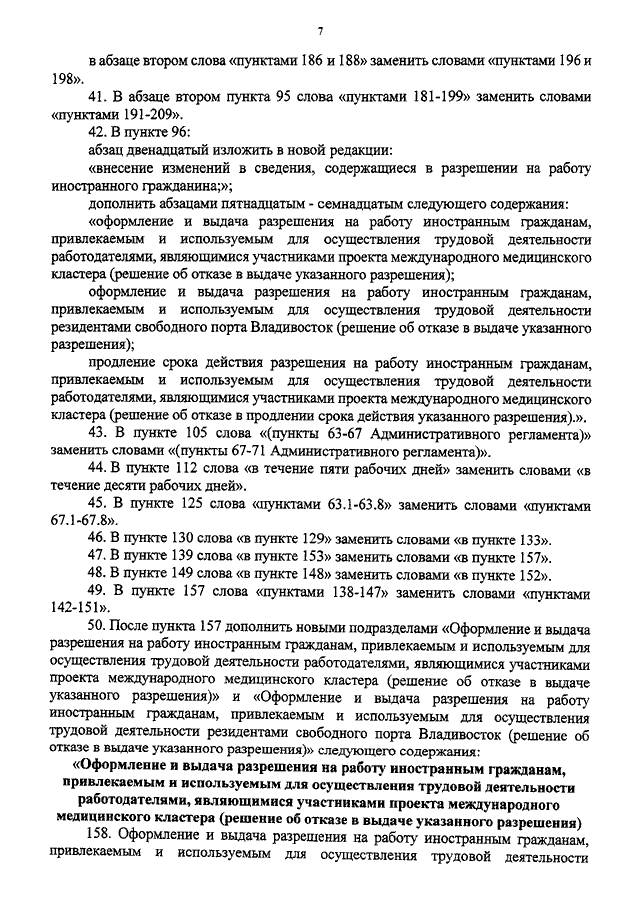 7

в абзаце втором слова «пунктами 186 и 188» заменить словами «пунктами 196 и 198».

41. В абзаце втором пункта 95 слова «пунктами 181-199» заменить словами «пунктами 191-209».

42. В пункте 96:

абзац двенадцатый изложить в новой редакции:

«внесение изменений в сведения, содержащиеся в разрешении на работу иностранного гражданина;»;

дополнить абзацами пятнадцатым - семнадцатым следующего содержания:

«оформление и выдача разрешения на работу иностранным гражданам, привлекаемым и используемым для осуществления трудовой деятельности работодателями, являющимися участниками проекта международного медицинского кластера (решение об отказе в выдаче указанного разрешения);

оформление и выдача разрешения на работу иностранным гражданам, привлекаемым и используемым для осуществления трудовой деятельности резидентами свободного порта Владивосток (решение об отказе в выдаче указанного разрешения);

продление срока действия разрешения на работу иностранным гражданам, привлекаемым и используемым для осуществления трудовой деятельности работодателями, являющимися участниками проекта международного медицинского кластера (решение об отказе в продлении срока действия указанного разрешения).».

43. В пункте 105 слова «(пункты 63-67 Административного регламента)» заменить словами «(пункты 67-71 Административного регламента)».

44. В пункте 112 слова «в течение пяти рабочих дней» заменить словами «в течение десяти рабочих дней».

45. В пункте 125 слова «пунктами 63.1-63.8» заменить словами «пунктами 67.1-67.8».

46. В пункте 130 слова «в пункте 129» заменить словами «в пункте 133».

47. В пункте 139 слова «в пункте 153» заменить словами «в пункте 157».

48. В пункте 149 слова «в пункте 148» заменить словами «в пункте 152».

49. В пункте 157 слова «пунктами 138-147» заменить словами «пунктами 142-151».

50. После пункта 157 дополнить новыми подразделами «Оформление и выдача разрешения на работу иностранным гражданам, привлекаемым и используемым для осуществления трудовой деятельности работодателями, являющимися участниками проекта международного медицинского кластера (решение об отказе в выдаче указанного разрешения)» и «Оформление и выдача разрешения на работу иностранным гражданам, привлекаемым и используемым для осуществления трудовой деятельности резидентами свободного порта Владивосток (решение об отказе в выдаче указанного разрешения)» следующего содержания:

«Оформление и выдача разрешения на работу иностранным гражданам, привлекаемым и используемым для осуществления трудовой деятельности работодателями, являющимися участниками проекта международного медицинского кластера (решение об отказе в выдаче указанного разрешения)

158. Оформление и выдача разрешения на работу иностранным гражданам, привлекаемым и используемым для осуществления трудовой деятельности